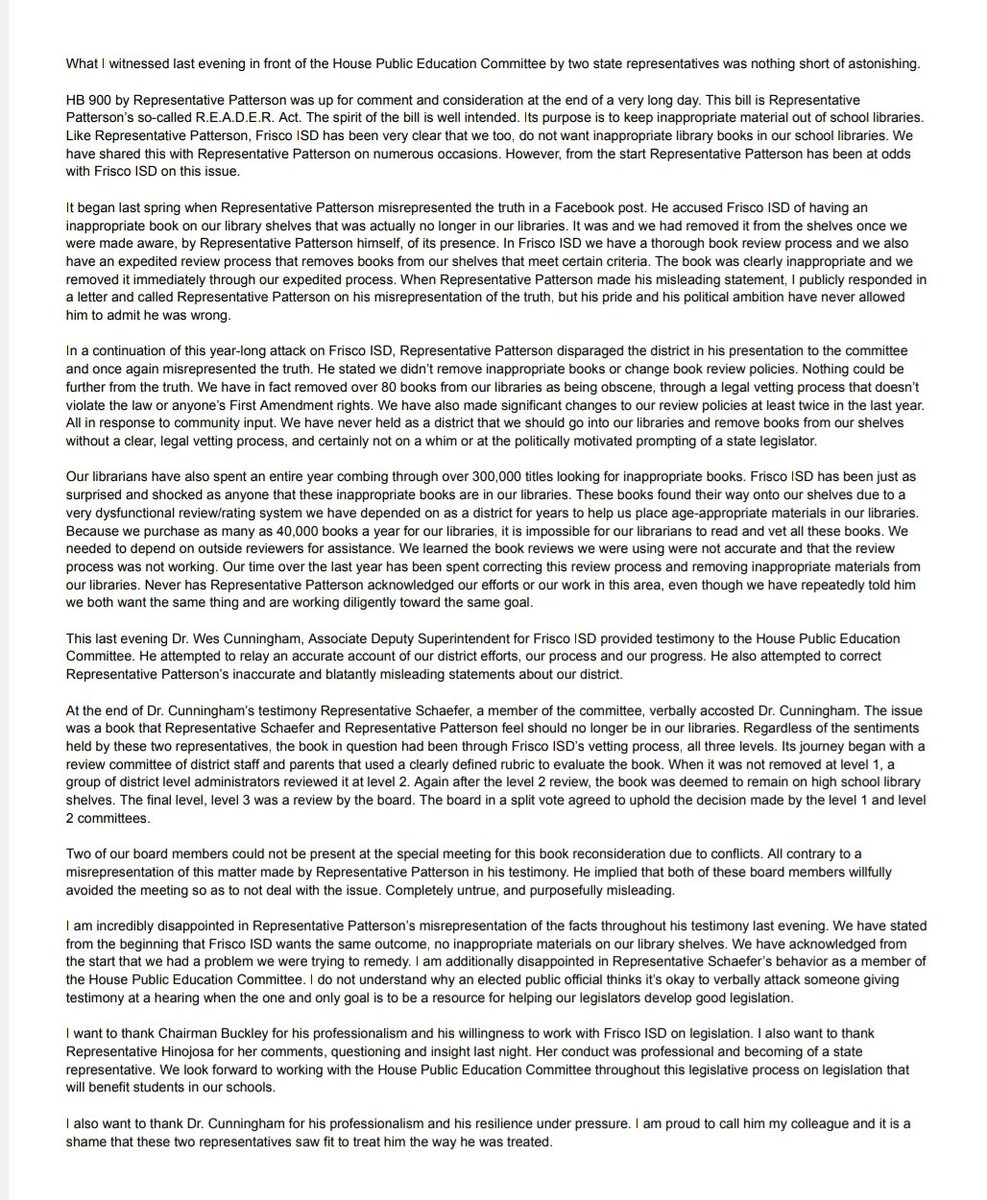 What I witnessed last evening in front of the House Public Education Committee by two state representatives was nothing short of astonishing.

HB 900 by Representative Patterson was up for comment and consideration at the end of a very long day. This bill is Representative Patterson's so-called R.E.A.D.E.R. Act. The spirit of the bill is well intended. Its purpose is to keep inappropriate material out of school libraries. Like Representative Patterson, Frisco ISD has been very clear that we too, do not want inappropriate library books in our school libraries. We have shared this with Representative Patterson on numerous occasions. However, from the start Representative Patterson has been at odds with Frisco ISD on this issue.

It began last spring when Representative Patterson misrepresented the truth in a Facebook post. He accused Frisco ISD of having an inappropriate book on our library shelves that was actually no longer in our libraries. It was and we had removed it from the shelves once we were made aware, by Representative Patterson himself, of its presence. In Frisco ISD we have a thorough book review process and we also have an expedited review process that removes books from our shelves that meet certain criteria. The book was clearly inappropriate and we removed it immediately through our expedited process. When Representative Patterson made his misleading statement, I publicly responded in a letter and called Representative Patterson on his misrepresentation of the truth, but his pride and his political ambition have never allowed him to admit he was wrong.

In a continuation of this year-long attack on Frisco ISD, Representative Patterson disparaged the district in his presentation to the committee and once again misrepresented the truth. He stated we didn't remove inappropriate books or change book review policies. Nothing could be further from the truth. We have in fact removed over 80 books from our libraries as being obscene, through a legal vetting process that doesn't violate the law or anyone's First Amendment rights. We have also made significant changes to our review policies at least twice in the last year. All in response to community input. We have never held as a district that we should go into our libraries and remove books from our shelves without a clear, legal vetting process, and certainly not on a whim or at the politically motivated prompting of a state legislator.

Our librarians have also spent an entire year combing through over 300,000 titles looking for inappropriate books. Frisco ISD has been just as surprised and shocked as anyone that these inappropriate books are in our libraries. These books found their way onto our shelves due to a very dysfunctional review/rating system we have depended on as a district for years to help us place age-appropriate materials in our libraries. Because we purchase as many as 40,000 books a year for our libraries, it is impossible for our librarians to read and vet all these books. We needed to depend on outside reviewers for assistance. We learned the book reviews we were using were not accurate and that the review process was not working. Our time over the last year has been spent correcting this review process and removing inappropriate materials from our libraries. Never has Representative Patterson acknowledged our efforts or our work in this area, even though we have repeatedly told him we both want the same thing and are working diligently toward the same goal.

This last evening Dr. Wes Cunningham, Associate Deputy Superintendent for Frisco ISD provided testimony to the House Public Education Committee. He attempted to relay an accurate account of our district efforts, our process and our progress. He also attempted to correct Representative Patterson's inaccurate and blatantly misleading statements about our district.

At the end of Dr. Cunningham's testimony Representative Schaefer, a member of the committee, verbally accosted Dr. Cunningham. The issue was a book that Representative Schaefer and Representative Patterson feel should no longer be in our libraries. Regardless of the sentiments held by these two representatives, the book in question had been through Frisco ISD's vetting process, all three levels. Its journey began with a review committee of district staff and parents that used a clearly defined rubric to evaluate the book. When it was not removed at level 1, a group of district level administrators reviewed it at level 2. Again after the level 2 review, the book was deemed to remain on high school library shelves. The final level, level 3 was a review by the board. The board in a split vote agreed to uphold the decision made by the level 1 and level 2 committees.

Two of our board members could not be present at the special meeting for this book reconsideration due to conflicts. All contrary to a misrepresentation of this matter made by Representative Patterson in his testimony. He implied that both of these board members willfully avoided the meeting so as to not deal with the issue. Completely untrue, and purposefully misleading.

I am incredibly disappointed in Representative Patterson's misrepresentation of the facts throughout his testimony last evening. We have stated from the beginning that Frisco ISD wants the same outcome, no inappropriate materials on our library shelves. We have acknowledged from the start that we had a problem we were trying to remedy. I am additionally disappointed in Representative Schaefer's behavior as a member of the House Public Education Committee. I do not understand why an elected public official thinks it's okay to verbally attack someone giving testimony at a hearing when the one and only goal is to be a resource for helping our legislators develop good legislation.

I want to thank Chairman Buckley for his professionalism and his willingness to work with Frisco ISD on legislation. I also want to thank Representative Hinojosa for her comments, questioning and insight last night. Her conduct was professional and becoming of a state representative. We look forward to working with the House Public Education Committee throughout this legislative process on legislation that will benefit students in our schools.

I also want to thank Dr. Cunningham for his professionalism and his resilience under pressure. I am proud to call him my colleague and it is a shame that these two representatives saw fit to treat him the way he was treated.